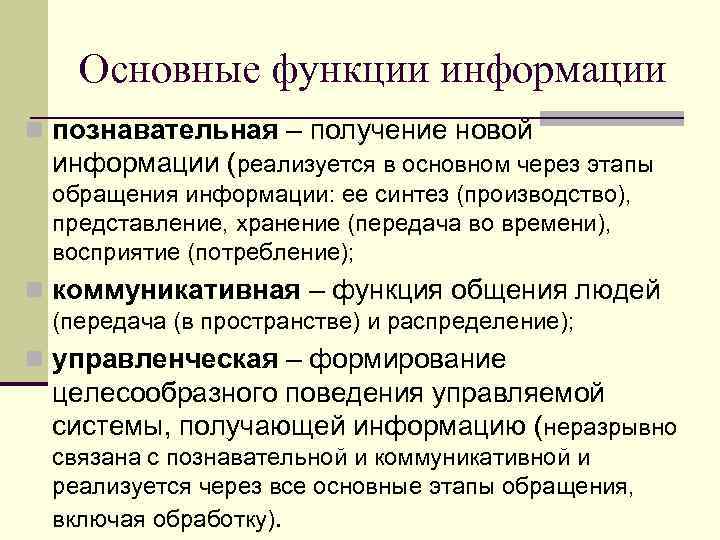 Основные функции информации

познавательная – получение новой информации (реализуется в основном через этапы обращения информации: ее синтез (производство), представление, хранение (передача во времени), восприятие (потребление);

коммуникативная – функция общения людей (передача (в пространстве) и распределение);

управленческая – формирование целесообразного поведения управляемой системы, получающей информацию (неразрывно связана с познавательной и коммуникативной и реализуется через все основные этапы обращения, включая обработку).